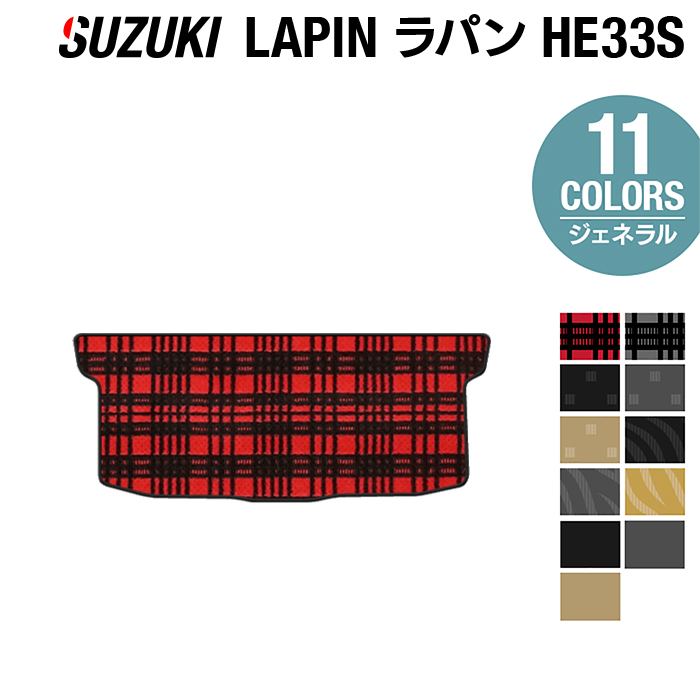 SUZUKI LAPIN ラパン HE33S

11
COLORS
ジェネラル